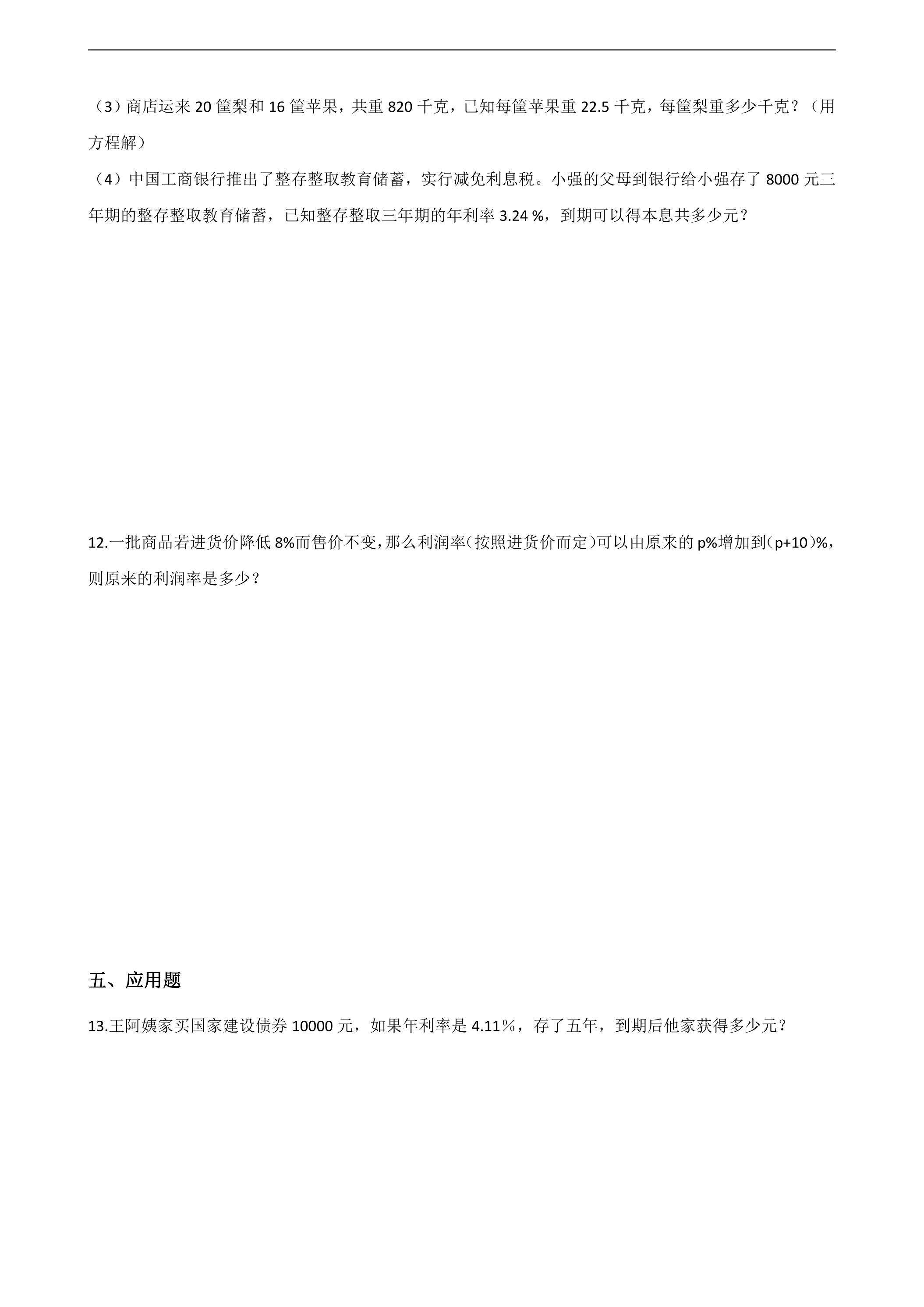 （3）商店运来20筐梨和16筐苹果，共重820千克，已知每筐苹果重22.5千克，每筐梨重多少千克？（用方程解）

（4）中国工商银行推出了整存整取教育储蓄，实行减免利息税。小强的父母到银行给小强存了8000元三年期的整存整取教育储蓄，已知整存整取三年期的年利率3.24%，到期可以得本息共多少元？

12.一批商品若进货价降低8%而售价不变，那么利润率(按照进货价而定)可以由原来的p%增加到(p+10)%，则原来的利润率是多少？

五、应用题

13.王阿姨家买国家建设债券10000元，如果年利率是4.11%，存了五年，到期后他家获得多少元？